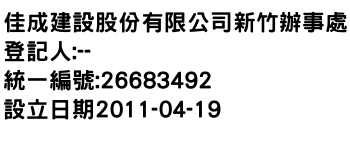 佳成建設股份有限公司新竹辦事處
登記人:--
統一編號:26683492
設立日期2011-04-19